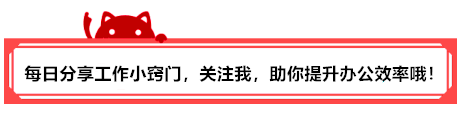 每日分享工作小窍门，关注我，助你提升办公效率哦！